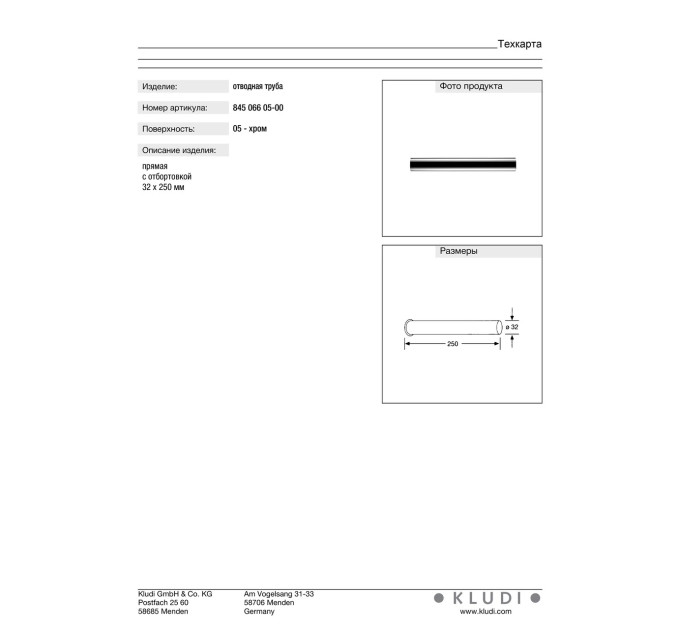 Техкарта

Изделие: отводная труба

Номер артикула: 845 066 05-00

Поверхность: 05 - хром

Описание изделия:

прямая
с отбортовкой
32 x 250 мм

Фото продукта

Размеры

ø 32
250

Kludi GmbH & Co. KG
Postfach 25 60
58685 Menden

Am Vogelsang 31-33
58706 Menden
Germany

KLUDI
www.kludi.com